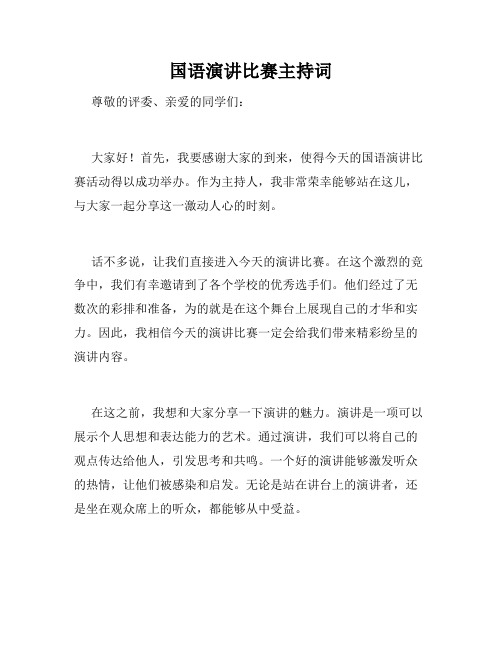 国语演讲比赛主持词

尊敬的评委、亲爱的同学们：

大家好！首先，我要感谢大家的到来，使得今天的国语演讲比赛活动得以成功举办。作为主持人，我非常荣幸能够站在这儿，与大家一起分享这一激动人心的时刻。

话不多说，让我们直接进入今天的演讲比赛。在这个激烈的竞争中，我们有幸邀请到了各个学校的优秀选手们。他们经过了无数次的彩排和准备，为的就是在这个舞台上展现自己的才华和实力。因此，我相信今天的演讲比赛一定会给我们带来精彩纷呈的演讲内容。

在这之前，我想和大家分享一下演讲的魅力。演讲是一项可以展示个人思想和表达能力的艺术。通过演讲，我们可以将自己的观点传达给他人，引发思考和共鸣。一个好的演讲能够激发听众的热情，让他们被感染和启发。无论是站在讲台上的演讲者，还是坐在观众席上的听众，都能够从中受益。